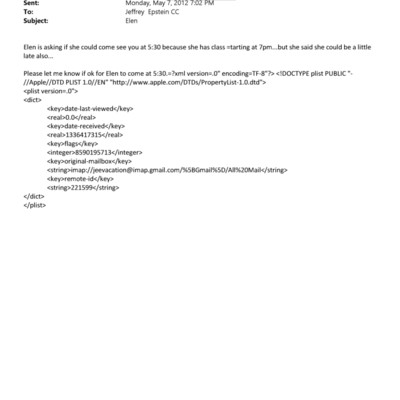 Sent: Monday, May 7, 2012 7:02 PM
To: Jeffrey Epstein CC
Subject: Elen

Elen is asking if she could come see you at 5:30 because she has class =tarting at 7pm...but she said she could be a little late also...

Please let me know if ok for Elen to come at 5:30.=?xml version=.0" encoding=TF-8"?> <!DOCTYPE plist PUBLIC "-//Apple//DTD PLIST 1.0//EN" "http://www.apple.com/DTDs/PropertyList-1.0.dtd">
<plist version=.0">
<dict>
<key>date-last-viewed</key>
<real>0.0</real>
<key>date-received</key>
<real>1336417315</real>
<key>flags</key>
<integer>8590195713</integer>
<key>original-mailbox</key>
<string>imap://jeevacation@imap.gmail.com/%5BGmail%5D/All%20Mail</string>
<key>remote-id</key>
<string>221599</string>
</dict>
</plist>